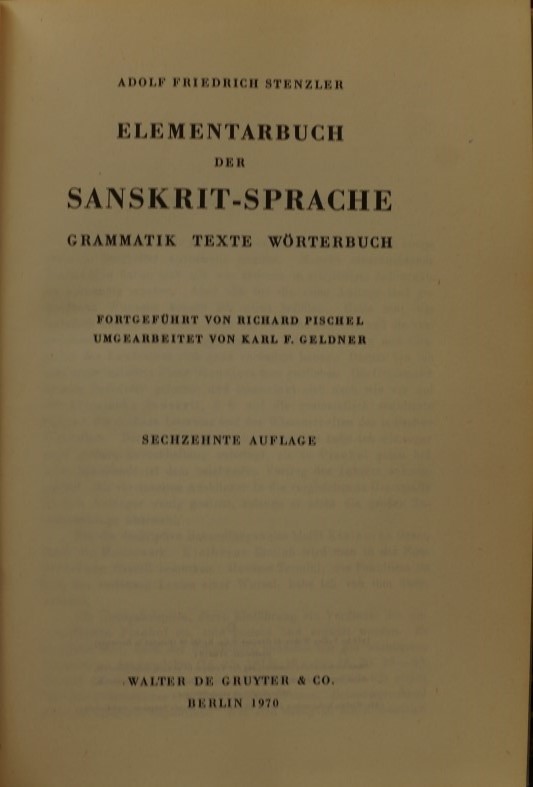 ADOLF FRIEDRICH STENZLER

ELEMENTARBUCH

DER

SANSKRIT-SPRACHE

GRAMMATIK TEXTE WÖRTERBUCH

FORTGEFÜHRT VON RICHARD PISCHEL
UMGEARBEITET VON KARL F. GELDNER

SECHZEHNTE AUFLAGE

WALTER DE GRUYTER & CO.

BERLIN 1970